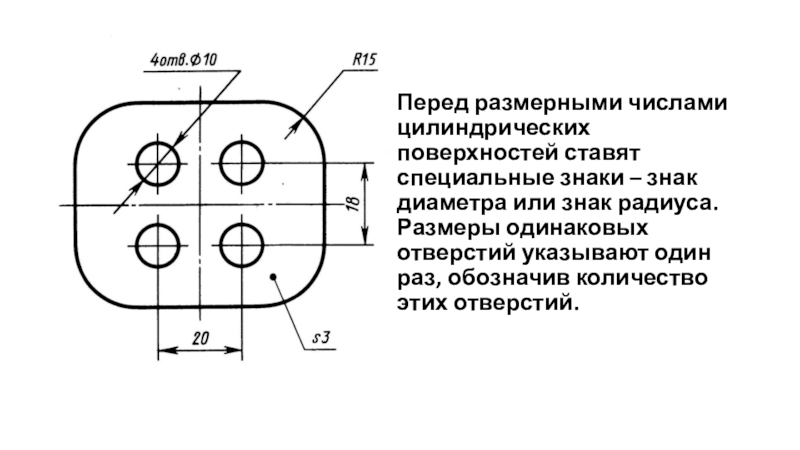 4отв.Ф10

R15

18

20

s3

Перед размерными числами цилиндрических поверхностей ставят специальные знаки – знак диаметра или знак радиуса. Размеры одинаковых отверстий указывают один раз, обозначив количество этих отверстий.